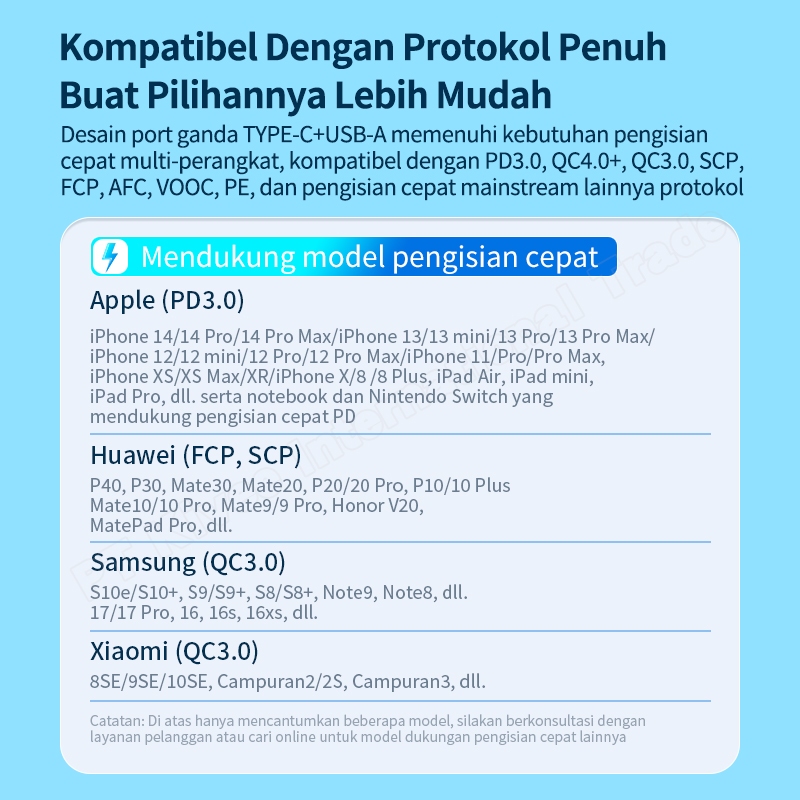 Kompatibel Dengan Protokol Penuh
Buat Pilihannya Lebih Mudah

Desain port ganda TYPE-C+USB-A memenuhi kebutuhan pengisian cepat multi-perangkat, kompatibel dengan PD3.0, QC4.0+, QC3.0, SCP, FCP, AFC, VOOC, PE, dan pengisian cepat mainstream lainnya protokol

Mendukung model pengisian cepat

Apple (PD3.0)

iPhone 14/14 Pro/14 Pro Max/iPhone 13/13 mini/13 Pro/13 Pro Max/ iPhone 12/12 mini/12 Pro/12 Pro Max/iPhone 11/Pro/Pro Max, iPhone XS/XS Max/XR/iPhone X/8 /8 Plus, iPad Air, iPad mini, iPad Pro, dll. serta notebook dan Nintendo Switch yang mendukung pengisian cepat PD

Huawei (FCP, SCP)

P40, P30, Mate30, Mate20, P20/20 Pro, P10/10 Plus Mate10/10 Pro, Mate9/9 Pro, Honor V20, MatePad Pro, dll.

Samsung (QC3.0)

S10e/S10+, S9/S9+, S8/S8+, Note9, Note8, dll. 17/17 Pro, 16, 16s, 16xs, dll.

Xiaomi (QC3.0)

8SE/9SE/10SE, Campuran2/2S, Campuran3, dll.

Catatan: Di atas hanya mencantumkan beberapa model, silakan berkonsultasi dengan layanan pelanggan atau cari online untuk model dukungan pengisian cepat lainnya